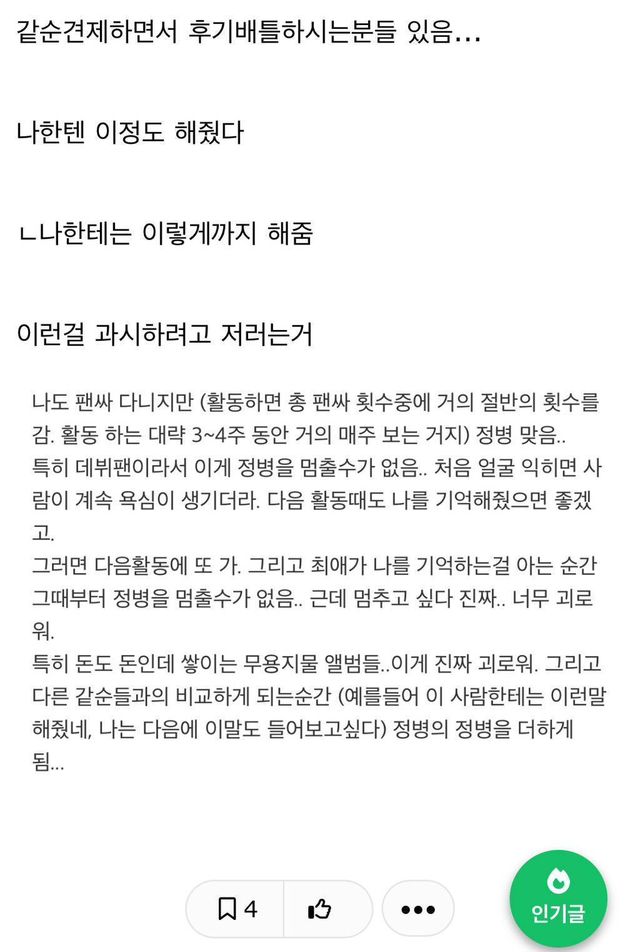 같순견제하면서 후기배틀하시는분들 있음...

나한텐 이정도 해줬다

ㄴ나한테는 이렇게까지 해줌

이런걸 과시하려고 저러는거

나도 팬싸 다니지만 (활동하면 총 팬싸 횟수중에 거의 절반의 횟수를 감. 활동 하는 대략 3~4주 동안 거의 매주 보는 거지) 정병 맞음..
특히 데뷔팬이라서 이게 정병을 멈출수가 없음.. 처음 얼굴 익히면 사람이 계속 욕심이 생기더라. 다음 활동때도 나를 기억해줬으면 좋겠고.
그러면 다음활동에 또 가. 그리고 최애가 나를 기억하는걸 아는 순간 그때부터 정병을 멈출수가 없음.. 근데 멈추고 싶다 진짜.. 너무 괴로워.
특히 돈도 돈인데 쌓이는 무용지물 앨범들..이게 진짜 괴로워. 그리고 다른 같순들과의 비교하게 되는순간 (예를들어 이 사람한테는 이런말 해줬네, 나는 다음에 이말도 들어보고싶다) 정병의 정병을 더하게 됨...

4

인기글